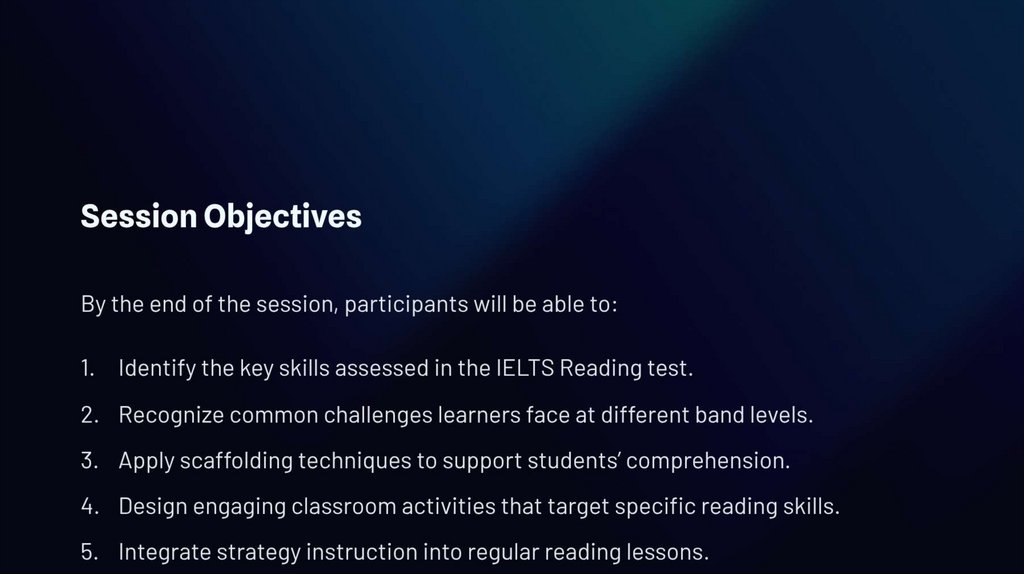 Session Objectives

By the end of the session, participants will be able to:

1. Identify the key skills assessed in the IELTS Reading test.
2. Recognize common challenges learners face at different band levels.
3. Apply scaffolding techniques to support students' comprehension.
4. Design engaging classroom activities that target specific reading skills.
5. Integrate strategy instruction into regular reading lessons.